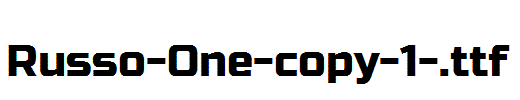 Russo-One-copy-1-.ttf